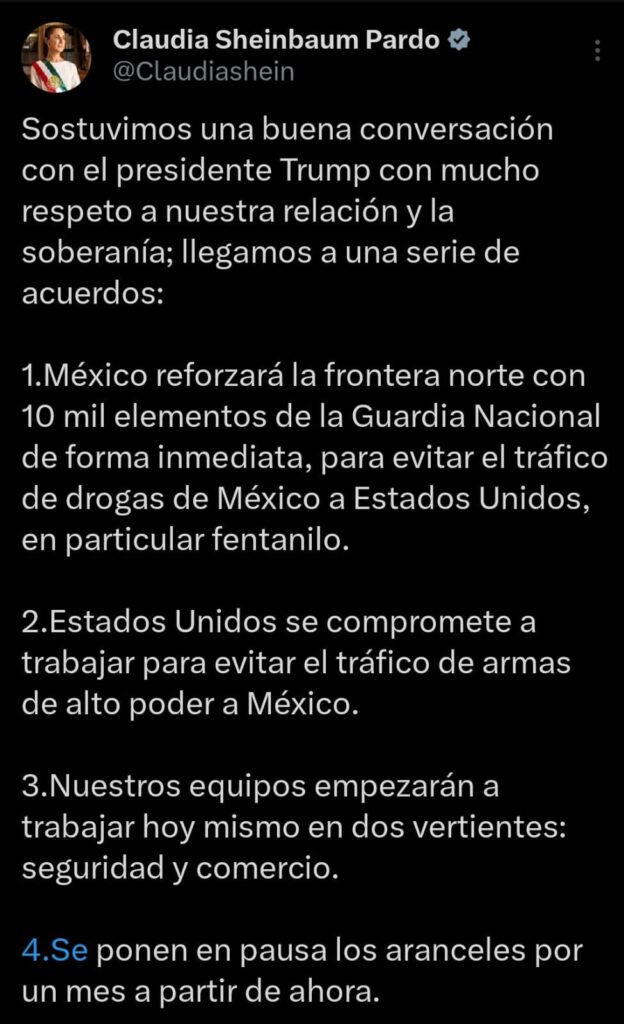 Claudia Sheinbaum Pardo
@Claudiashein

Sostuvimos una buena conversación con el presidente Trump con mucho respeto a nuestra relación y la soberanía; llegamos a una serie de acuerdos:

1.México reforzará la frontera norte con 10 mil elementos de la Guardia Nacional de forma inmediata, para evitar el tráfico de drogas de México a Estados Unidos, en particular fentanilo.

2.Estados Unidos se compromete a trabajar para evitar el tráfico de armas de alto poder a México.

3.Nuestros equipos empezarán a trabajar hoy mismo en dos vertientes: seguridad y comercio.

4.Se ponen en pausa los aranceles por un mes a partir de ahora.